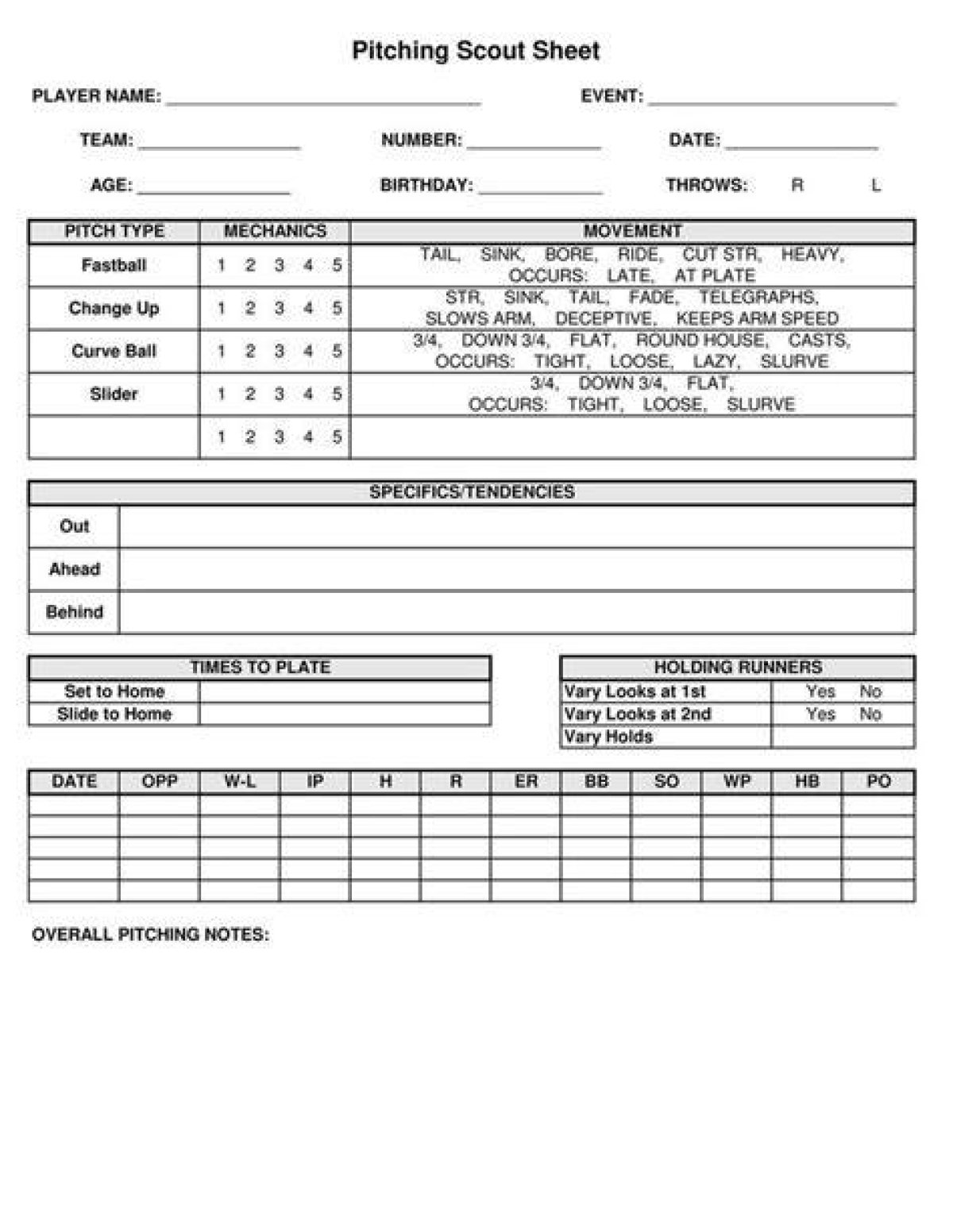 Pitching Scout Sheet

PLAYER NAME: ____ EVENT: ____

TEAM: ____ NUMBER: ____ DATE: ____

AGE: ____ BIRTHDAY: ____ THROWS: R L

| PITCH TYPE | MECHANICS | MOVEMENT |
|---|---|---|
| Fastball | 1 2 3 4 5 | TAIL, SINK, BORE, RIDE, CUT STR, HEAVY, OCCURS: LATE, AT PLATE |
| Change Up | 1 2 3 4 5 | STR, SINK, TAIL, FADE, TELEGRAPHS, SLOWS ARM, DECEPTIVE, KEEPS ARM SPEED |
| Curve Ball | 1 2 3 4 5 | 3/4, DOWN 3/4, FLAT, ROUND HOUSE, CASTS, OCCURS: TIGHT, LOOSE, LAZY, SLURVE |
| Slider | 1 2 3 4 5 | 3/4, DOWN 3/4, FLAT, OCCURS: TIGHT, LOOSE, SLURVE |
|  | 1 2 3 4 5 |  |

| SPECIFICS/TENDENCIES |  |
|---|---|
| Out |  |
| Ahead |  |
| Behind |  |

| TIMES TO PLATE |  |
|---|---|
| Set to Home |  |
| Slide to Home |  |

| HOLDING RUNNERS |  |
|---|---|
| Vary Looks at 1st | Yes No |
| Vary Looks at 2nd | Yes No |
| Vary Holds |  |

| DATE | OPP | W-L | IP | H | R | ER | BB | SO | WP | HB | PO |
|---|---|---|---|---|---|---|---|---|---|---|---|
|  |  |  |  |  |  |  |  |  |  |  |  |
|  |  |  |  |  |  |  |  |  |  |  |  |
|  |  |  |  |  |  |  |  |  |  |  |  |
|  |  |  |  |  |  |  |  |  |  |  |  |
|  |  |  |  |  |  |  |  |  |  |  |  |

OVERALL PITCHING NOTES: